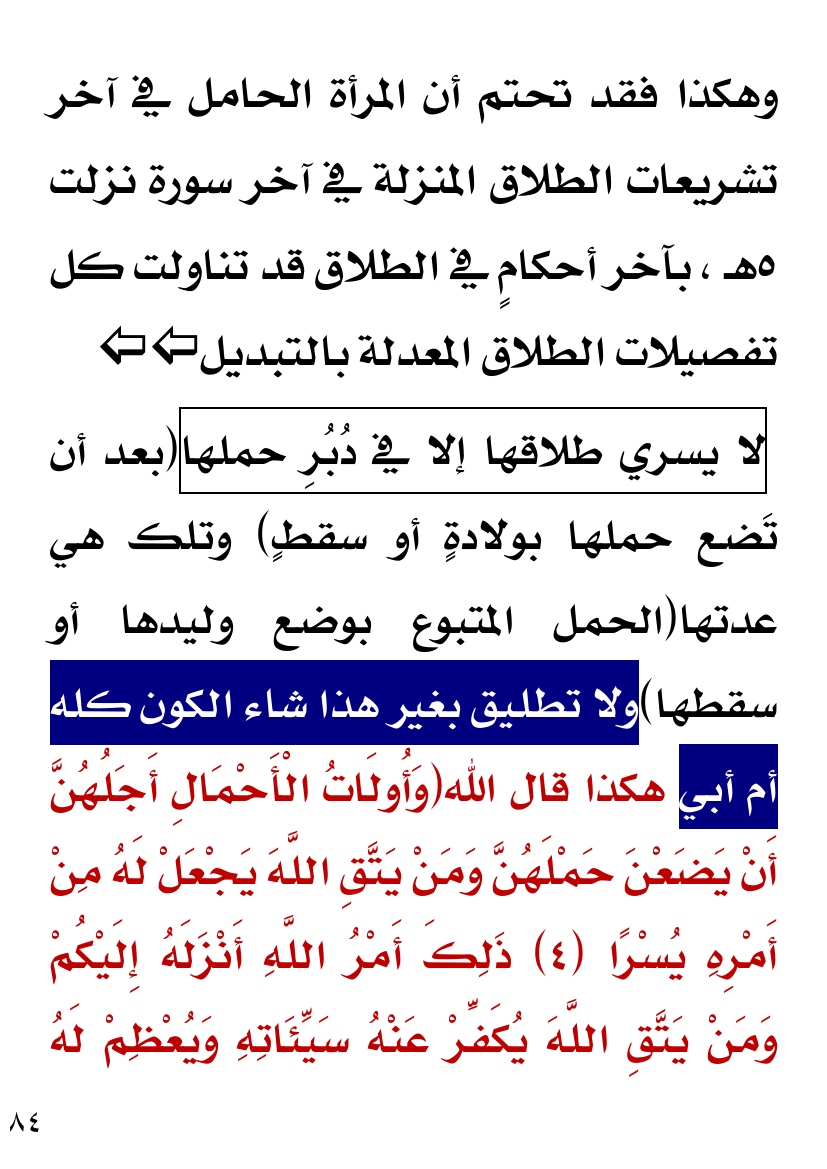 وهكذا فقد تحتم أن المرأة الحامل في آخر تشريعات الطلاق المنزلة في آخر سورة نزلت ٥هـ ، بآخر أحكامٍ في الطلاق قد تناولت كل تفصيلات الطلاق المعدلة بالتبديل⇦⇦

لا يسري طلاقها إلا في دُبُرِ حملها(بعد أن تَضع حملها بولادةٍ أو سقطٍ) وتلك هي عدتها(الحمل المتبوع بوضع وليدها أو سقطها)ولا تطليق بغير هذا شاء الكون كله أم أبي هكذا قال الله(وَأُولَاتُ الْأَحْمَالِ أَجَلُهُنَّ أَنْ يَضَعْنَ حَمْلَهُنَّ وَمَنْ يَتَّقِ اللَّهَ يَجْعَلْ لَهُ مِنْ أَمْرِهِ يُسْرًا (٤) ذَلِكَ أَمْرُ اللَّهِ أَنْزَلَهُ إِلَيْكُمْ وَمَنْ يَتَّقِ اللَّهَ يُكَفِّرْ عَنْهُ سَيِّئَاتِهِ وَيُعْظِمْ لَهُ

٨٤